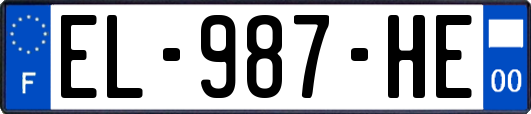 F
EL-987-HE
00